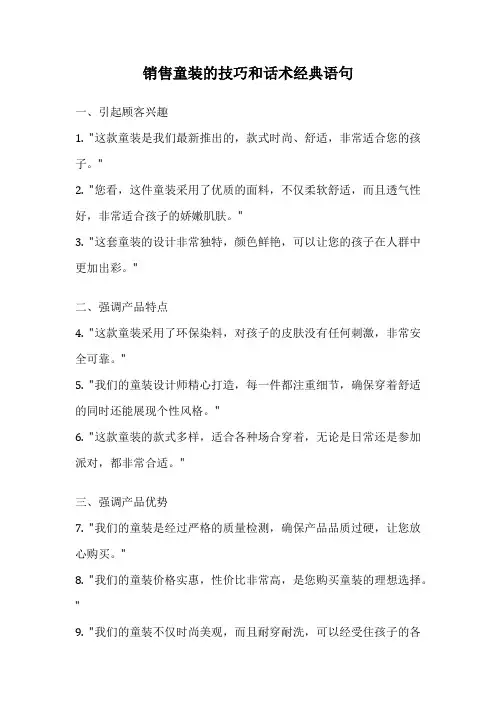 销售童装的技巧和话术经典语句

一、引起顾客兴趣

1. "这款童装是我们最新推出的，款式时尚、舒适，非常适合您的孩子。"

2. "您看，这件童装采用了优质的面料，不仅柔软舒适，而且透气性好，非常适合孩子的娇嫩肌肤。"

3. "这套童装的设计非常独特，颜色鲜艳，可以让您的孩子在人群中更加出彩。"

二、强调产品特点

4. "这款童装采用了环保染料，对孩子的皮肤没有任何刺激，非常安全可靠。"

5. "我们的童装设计师精心打造，每一件都注重细节，确保穿着舒适的同时还能展现个性风格。"

6. "这款童装的款式多样，适合各种场合穿着，无论是日常还是参加派对，都非常合适。"

三、强调产品优势

7. "我们的童装是经过严格的质量检测，确保产品品质过硬，让您放心购买。"

8. "我们的童装价格实惠，性价比非常高，是您购买童装的理想选择。"

9. "我们的童装不仅时尚美观，而且耐穿耐洗，可以经受住孩子的各